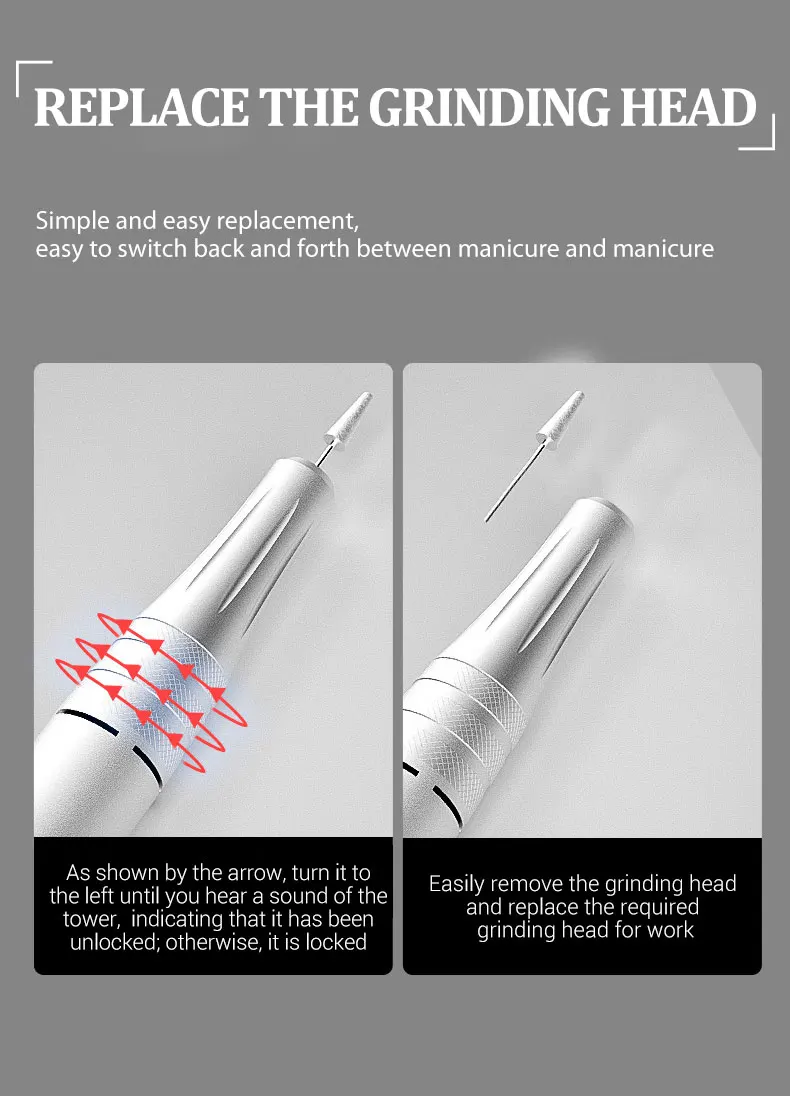 REPLACE THE GRINDING HEAD

Simple and easy replacement,
easy to switch back and forth between manicure and manicure

As shown by the arrow, turn it to the left until you hear a sound of the tower, indicating that it has been unlocked; otherwise, it is locked

Easily remove the grinding head and replace the required grinding head for work